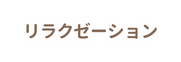 リラクゼーション